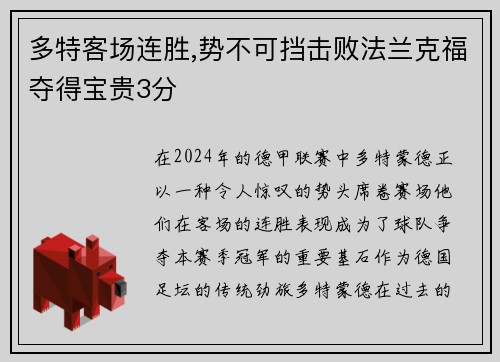 多特客场连胜,势不可挡击败法兰克福夺得宝贵3分

在2024年的德甲联赛中多特蒙德正以一种令人惊叹的势头席卷赛场他们在客场的连胜表现成为了球队争夺本赛季冠军的重要基石作为德国足坛的传统劲旅多特蒙德在过去的